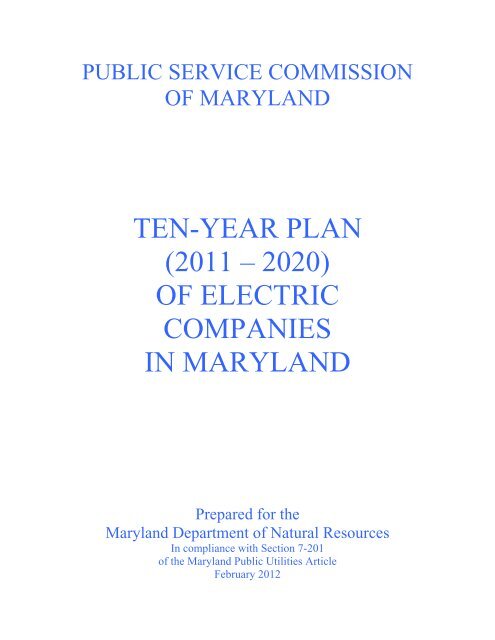 PUBLIC SERVICE COMMISSION OF MARYLAND

TEN-YEAR PLAN (2011 – 2020) OF ELECTRIC COMPANIES IN MARYLAND

Prepared for the Maryland Department of Natural Resources
In compliance with Section 7-201 of the Maryland Public Utilities Article
February 2012